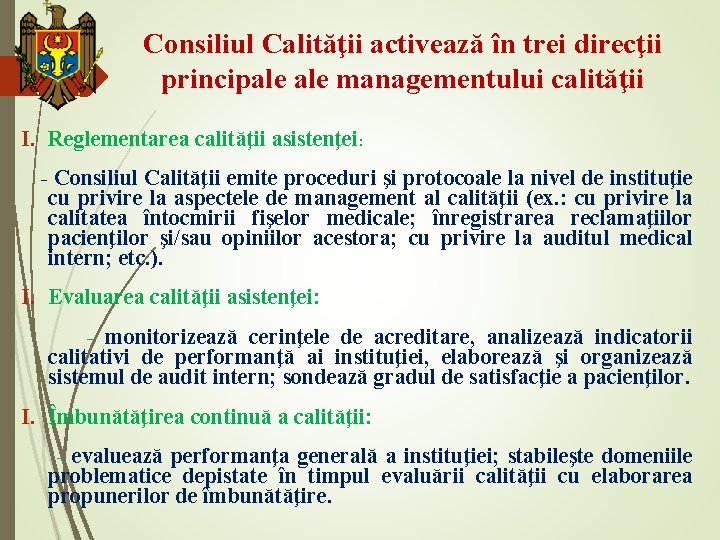 Consiliul Calităţii activează în trei direcţii principale ale managementului calităţii

I. Reglementarea calităţii asistenţei:

- Consiliul Calităţii emite proceduri şi protocoale la nivel de instituţie cu privire la aspectele de management al calităţii (ex.: cu privire la calitatea întocmirii fişelor medicale; înregistrarea reclamaţiilor pacienţilor şi/sau opiniilor acestora; cu privire la auditul medical intern; etc.).

I. Evaluarea calităţii asistenţei:

- monitorizează cerinţele de acreditare, analizează indicatorii calitativi de performanţă ai instituţiei, elaborează şi organizează sistemul de audit intern; sondează gradul de satisfacţie a pacienţilor.

I. Îmbunătăţirea continuă a calităţii:

- evaluează performanţa generală a instituţiei; stabileşte domeniile problematice depistate în timpul evaluării calităţii cu elaborarea propunerilor de îmbunătăţire.